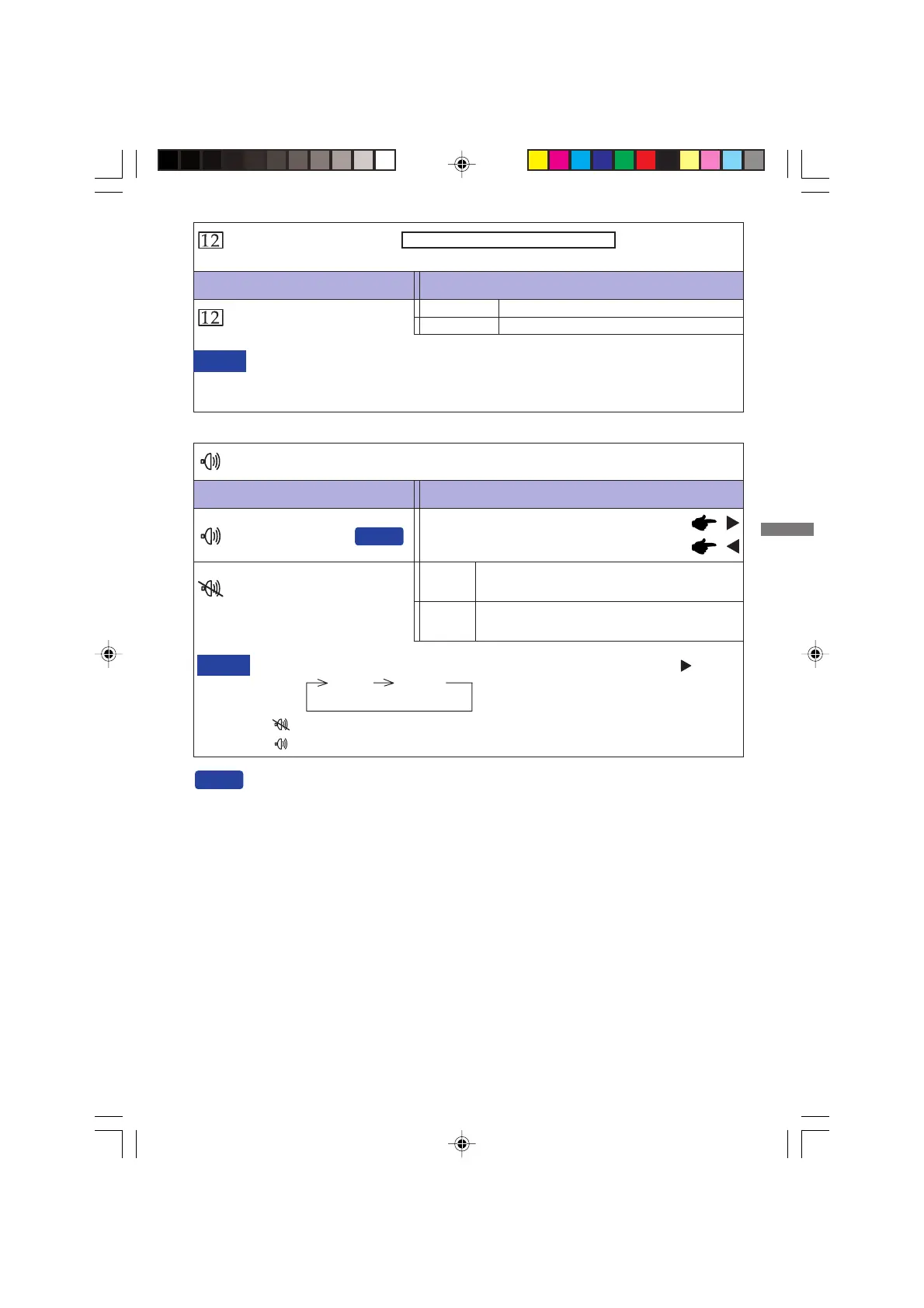 12

12